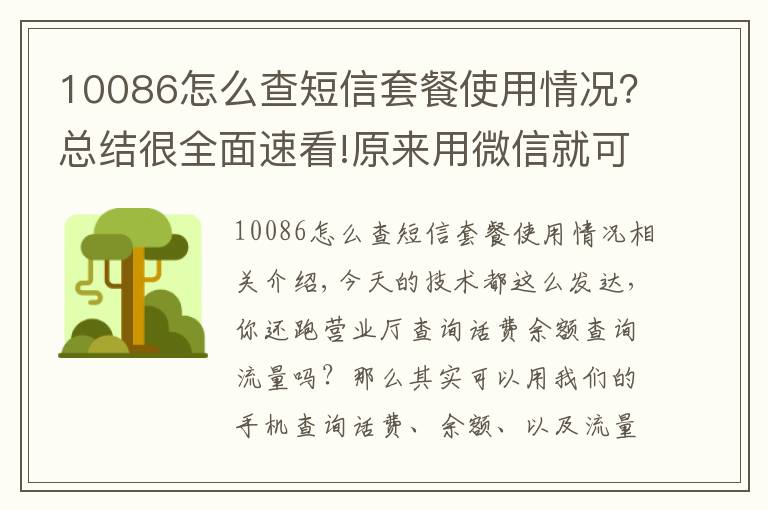 10086怎么查短信套餐使用情况?总结很全面速看!原来用微信就可

10086怎么查短信套餐使用情况相关介绍，今天的技术都这么发达，你还跑营业厅查询话费余额查询流量吗？那么其实可以用我们的手机查询话费、余额、以及流量